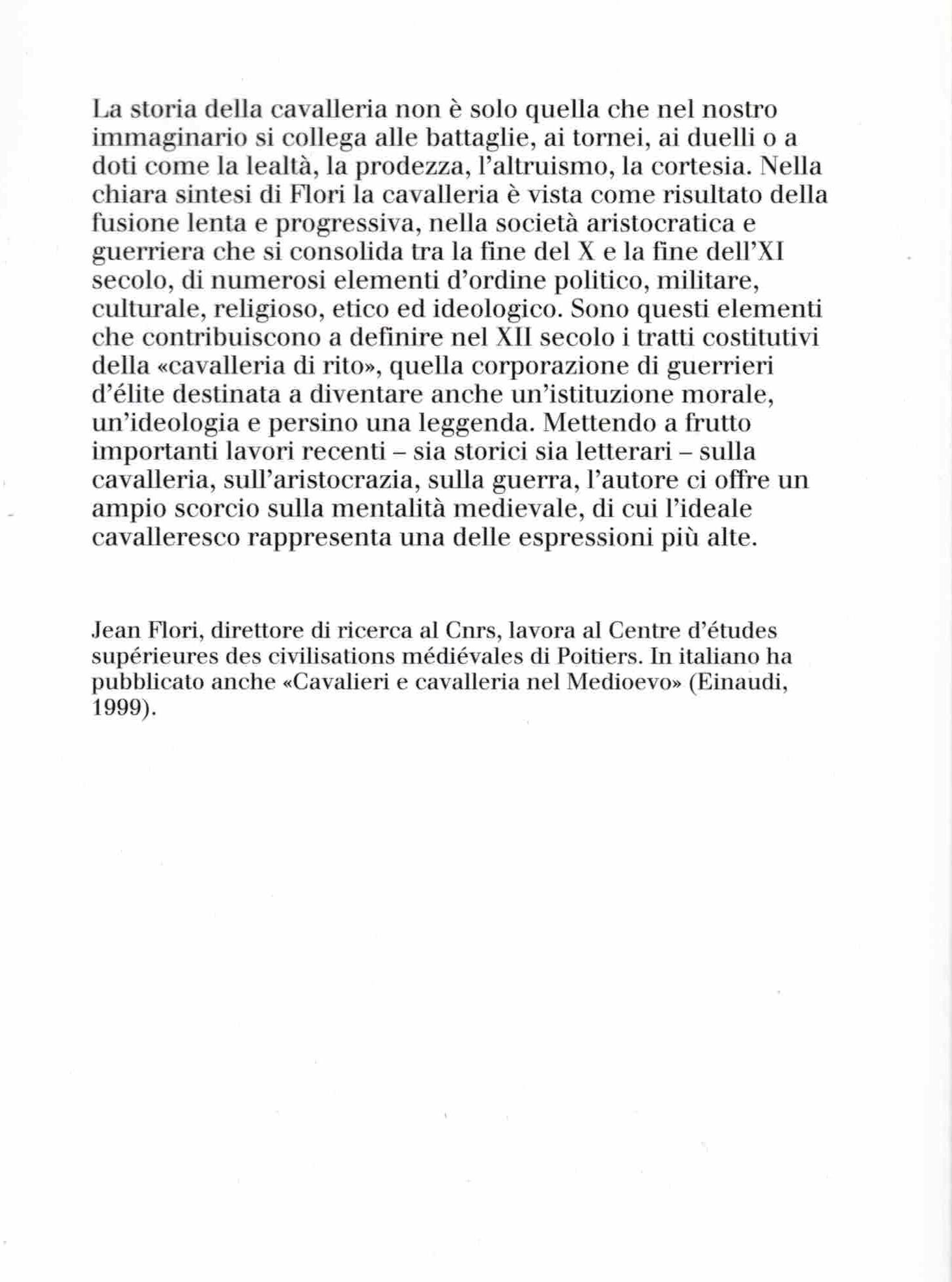 La storia della cavalleria non è solo quella che nel nostro immaginario si collega alle battaglie, ai tornei, ai duelli o a doti come la lealtà, la prodezza, l'altruismo, la cortesia. Nella chiara sintesi di Flori la cavalleria è vista come risultato della fusione lenta e progressiva, nella società aristocratica e guerriera che si consolida tra la fine del X e la fine dell'XI secolo, di numerosi elementi d'ordine politico, militare, culturale, religioso, etico ed ideologico. Sono questi elementi che contribuiscono a definire nel XII secolo i tratti costitutivi della «cavalleria di rito», quella corporazione di guerrieri d'élite destinata a diventare anche un'istituzione morale, un'ideologia e persino una leggenda. Mettendo a frutto importanti lavori recenti – sia storici sia letterari – sulla cavalleria, sull'aristocrazia, sulla guerra, l'autore ci offre un ampio scorcio sulla mentalità medievale, di cui l'ideale cavalleresco rappresenta una delle espressioni più alte.

Jean Flori, direttore di ricerca al Cnrs, lavora al Centre d'études supérieures des civilisations médiévales di Poitiers. In italiano ha pubblicato anche «Cavalieri e cavalleria nel Medioevo» (Einaudi, 1999).